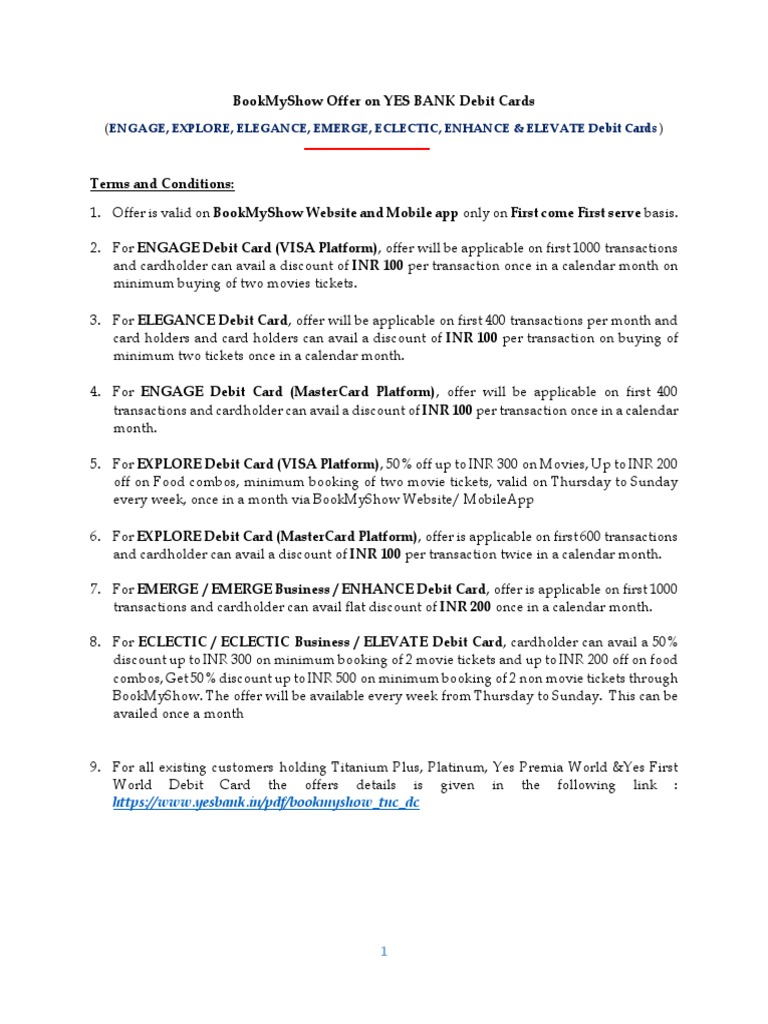 BookMyShow Offer on YES BANK Debit Cards

(ENGAGE, EXPLORE, ELEGANCE, EMERGE, ECLECTIC, ENHANCE & ELEVATE Debit Cards)

Terms and Conditions:

1. Offer is valid on BookMyShow Website and Mobile app only on First come First serve basis.

2. For ENGAGE Debit Card (VISA Platform), offer will be applicable on first 1000 transactions and cardholder can avail a discount of INR 100 per transaction once in a calendar month on minimum buying of two movies tickets.

3. For ELEGANCE Debit Card, offer will be applicable on first 400 transactions per month and card holders and card holders can avail a discount of INR 100 per transaction on buying of minimum two tickets once in a calendar month.

4. For ENGAGE Debit Card (MasterCard Platform), offer will be applicable on first 400 transactions and cardholder can avail a discount of INR 100 per transaction once in a calendar month.

5. For EXPLORE Debit Card (VISA Platform), 50% off up to INR 300 on Movies, Up to INR 200 off on Food combos, minimum booking of two movie tickets, valid on Thursday to Sunday every week, once in a month via BookMyShow Website/ MobileApp

6. For EXPLORE Debit Card (MasterCard Platform), offer is applicable on first 600 transactions and cardholder can avail a discount of INR 100 per transaction twice in a calendar month.

7. For EMERGE / EMERGE Business / ENHANCE Debit Card, offer is applicable on first 1000 transactions and cardholder can avail flat discount of INR 200 once in a calendar month.

8. For ECLECTIC / ECLECTIC Business / ELEVATE Debit Card, cardholder can avail a 50% discount up to INR 300 on minimum booking of 2 movie tickets and up to INR 200 off on food combos, Get 50% discount up to INR 500 on minimum booking of 2 non movie tickets through BookMyShow. The offer will be available every week from Thursday to Sunday. This can be availed once a month

9. For all existing customers holding Titanium Plus, Platinum, Yes Premia World &Yes First World Debit Card the offers details is given in the following link : https://www.yesbank.in/pdf/bookmyshow_tnc_dc

1